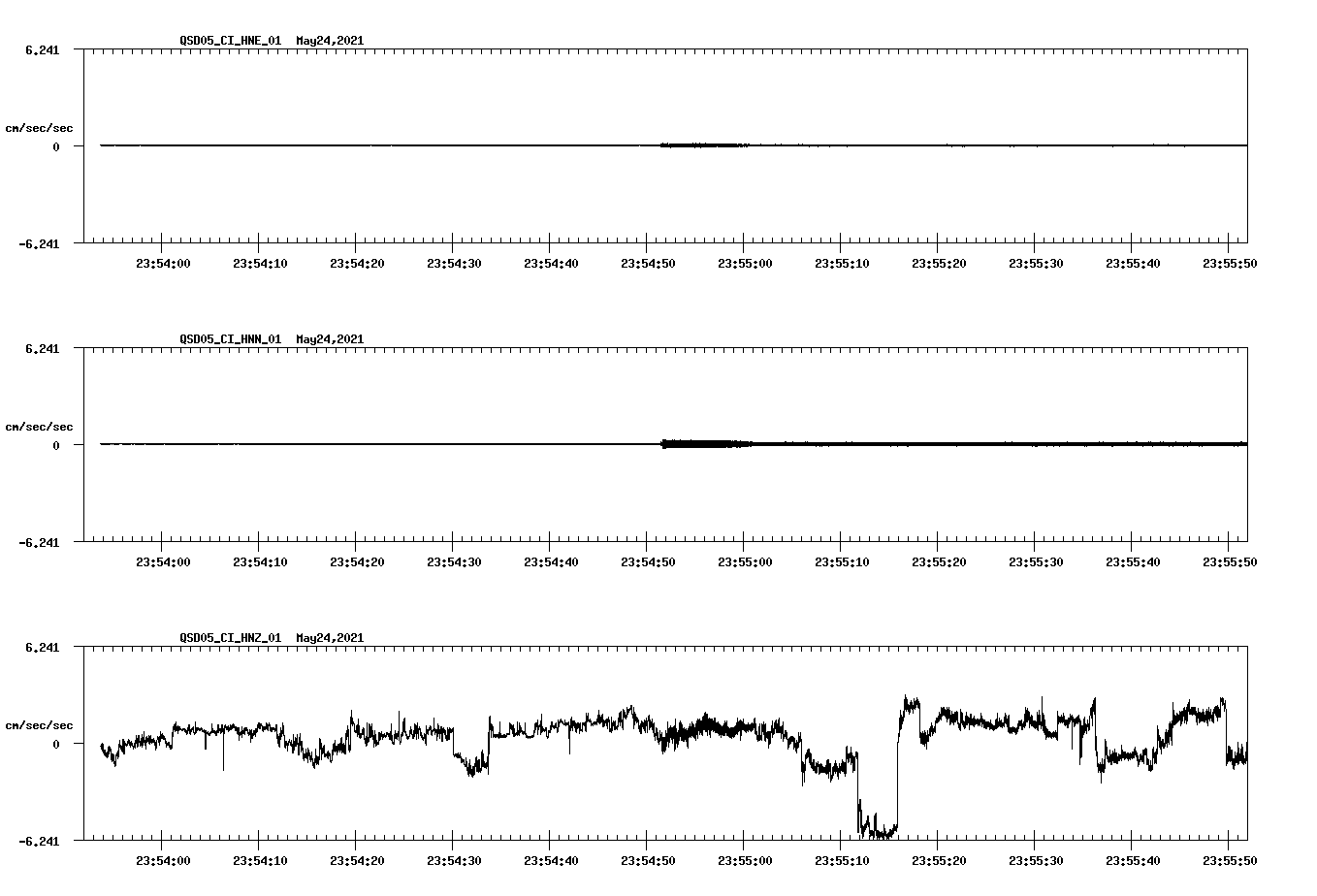 QSD05_CI_HNE_01 May24,2021

6.241

cm/sec/sec

0

-6.241

23:54:00 23:54:10 23:54:20 23:54:30 23:54:40 23:54:50 23:55:00 23:55:10 23:55:20 23:55:30 23:55:40 23:55:50

QSD05_CI_HNN_01 May24,2021

6.241

cm/sec/sec

0

-6.241

23:54:00 23:54:10 23:54:20 23:54:30 23:54:40 23:54:50 23:55:00 23:55:10 23:55:20 23:55:30 23:55:40 23:55:50

QSD05_CI_HNZ_01 May24,2021

6.241

cm/sec/sec

0

-6.241

23:54:00 23:54:10 23:54:20 23:54:30 23:54:40 23:54:50 23:55:00 23:55:10 23:55:20 23:55:30 23:55:40 23:55:50